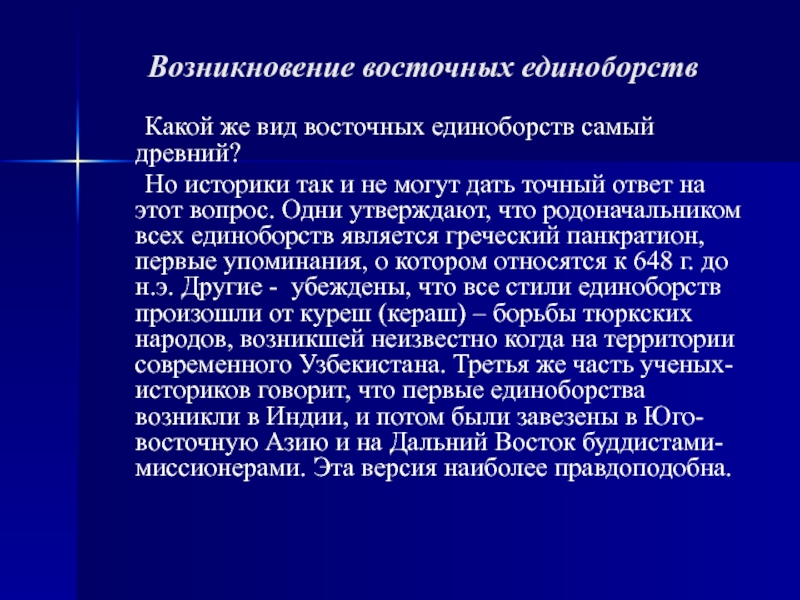 Возникновение восточных единоборств

Какой же вид восточных единоборств самый древний?

Но историки так и не могут дать точный ответ на этот вопрос. Одни утверждают, что родоначальником всех единоборств является греческий панкратион, первые упоминания, о котором относятся к 648 г. до н.э. Другие - убеждены, что все стили единоборств произошли от куреш (кераш) – борьбы тюркских народов, возникшей неизвестно когда на территории современного Узбекистана. Третья же часть ученых-историков говорит, что первые единоборства возникли в Индии, и потом были завезены в Юго-восточную Азию и на Дальний Восток буддистами-миссионерами. Эта версия наиболее правдоподобна.